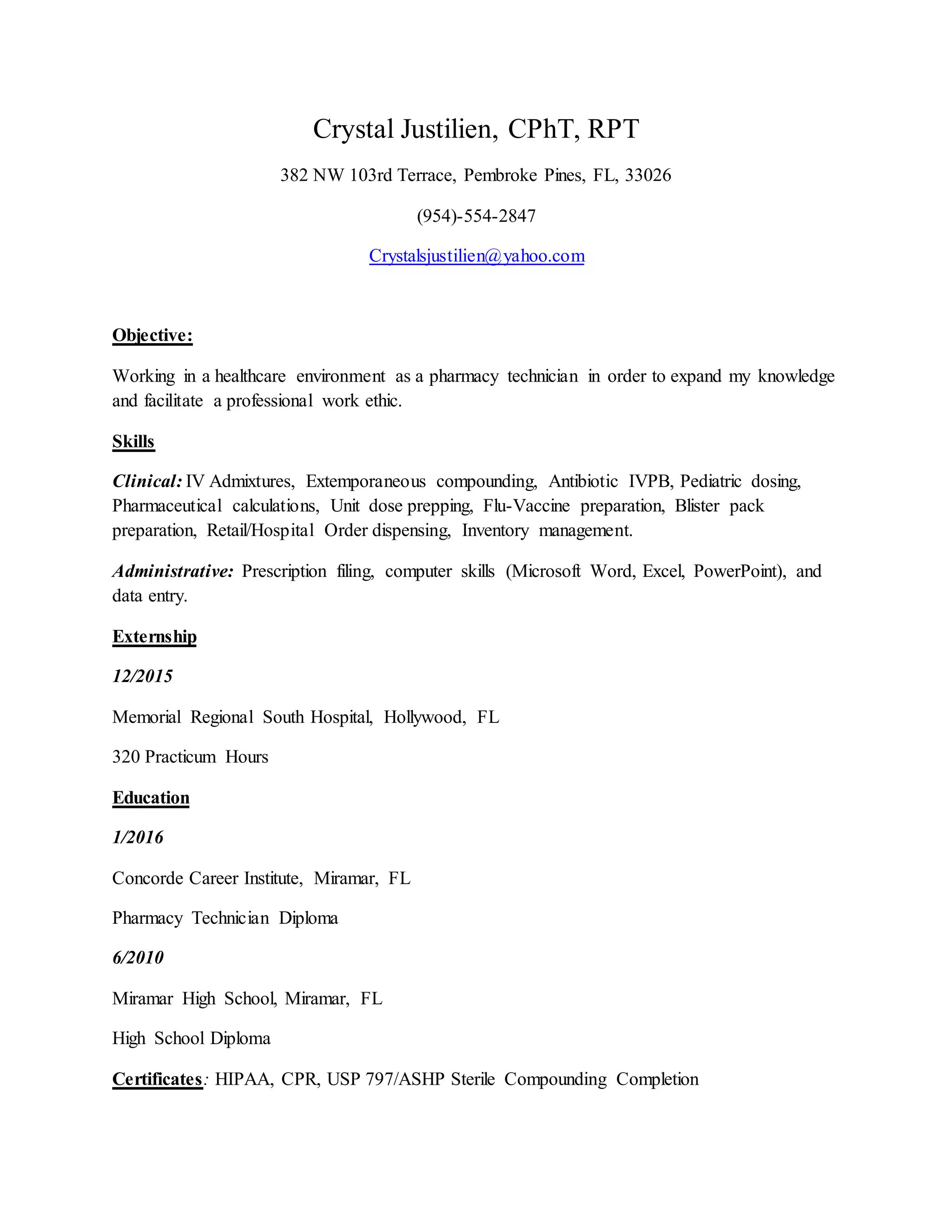 Crystal Justilien, CPhT, RPT

382 NW 103rd Terrace, Pembroke Pines, FL, 33026

(954)-554-2847

Crystalsjustilien@yahoo.com

Objective:

Working in a healthcare environment as a pharmacy technician in order to expand my knowledge and facilitate a professional work ethic.

Skills

Clinical: IV Admixtures, Extemporaneous compounding, Antibiotic IVPB, Pediatric dosing, Pharmaceutical calculations, Unit dose prepping, Flu-Vaccine preparation, Blister pack preparation, Retail/Hospital Order dispensing, Inventory management.

Administrative: Prescription filing, computer skills (Microsoft Word, Excel, PowerPoint), and data entry.

Externship

12/2015

Memorial Regional South Hospital, Hollywood, FL

320 Practicum Hours

Education

1/2016

Concorde Career Institute, Miramar, FL

Pharmacy Technician Diploma

6/2010

Miramar High School, Miramar, FL

High School Diploma

Certificates: HIPAA, CPR, USP 797/ASHP Sterile Compounding Completion